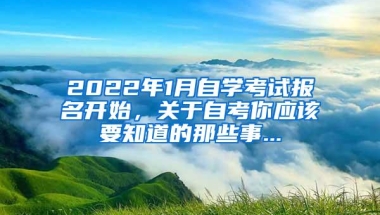 2022年1月自学考试报名开始，关于自考你应该要知道的那些事...